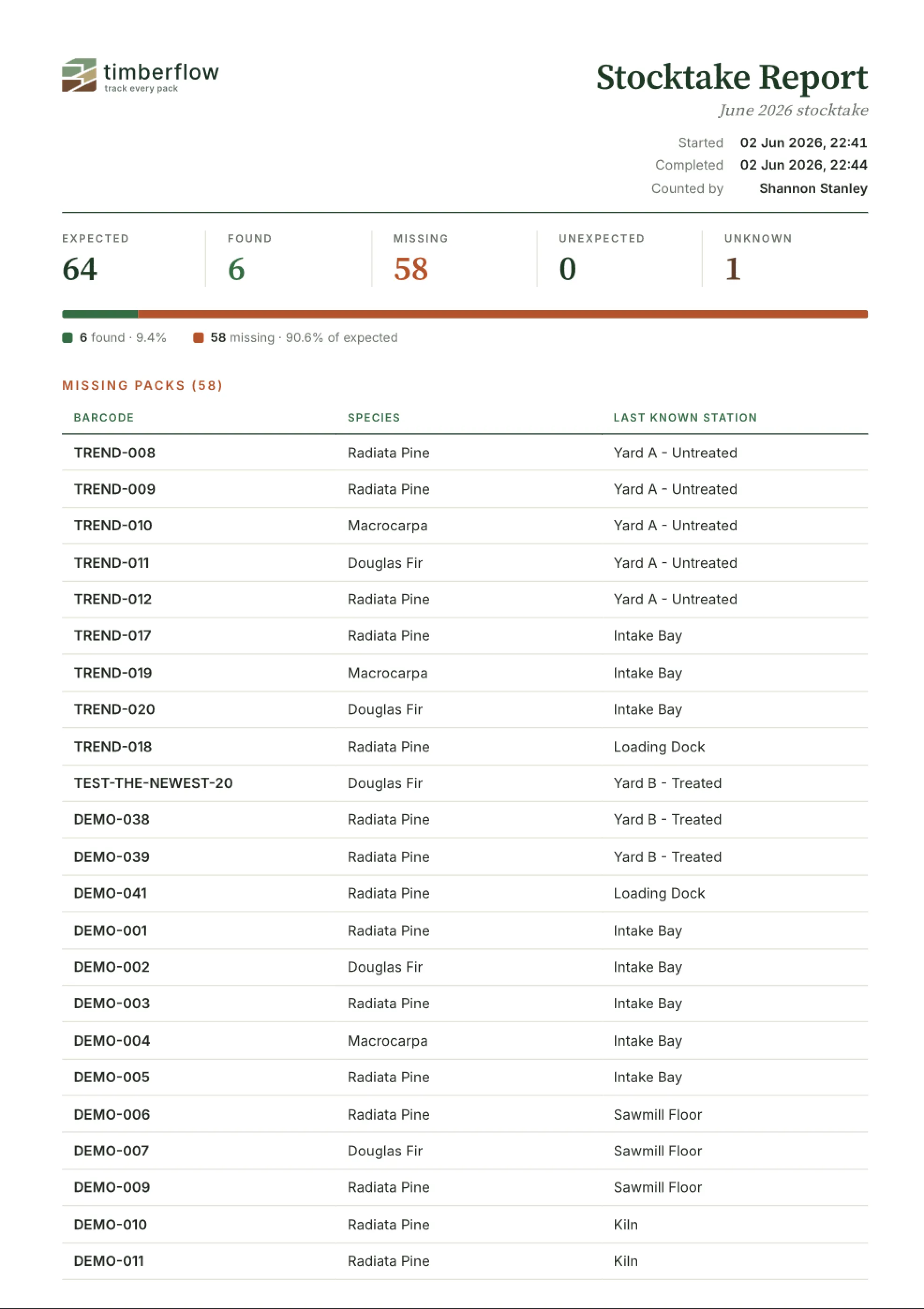 timberflow
track every pack

Stocktake Report
June 2026 stocktake

Started 02 Jun 2026, 22:41
Completed 02 Jun 2026, 22:44
Counted by Shannon Stanley

EXPECTED
64

FOUND
6

MISSING
58

UNEXPECTED
0

UNKNOWN
1

6 found · 9.4%   58 missing · 90.6% of expected

MISSING PACKS (58)

| BARCODE | SPECIES | LAST KNOWN STATION |
|---|---|---|
| TREND-008 | Radiata Pine | Yard A - Untreated |
| TREND-009 | Radiata Pine | Yard A - Untreated |
| TREND-010 | Macrocarpa | Yard A - Untreated |
| TREND-011 | Douglas Fir | Yard A - Untreated |
| TREND-012 | Radiata Pine | Yard A - Untreated |
| TREND-017 | Radiata Pine | Intake Bay |
| TREND-019 | Macrocarpa | Intake Bay |
| TREND-020 | Douglas Fir | Intake Bay |
| TREND-018 | Radiata Pine | Loading Dock |
| TEST-THE-NEWEST-20 | Douglas Fir | Yard B - Treated |
| DEMO-038 | Radiata Pine | Yard B - Treated |
| DEMO-039 | Radiata Pine | Yard B - Treated |
| DEMO-041 | Radiata Pine | Loading Dock |
| DEMO-001 | Radiata Pine | Intake Bay |
| DEMO-002 | Douglas Fir | Intake Bay |
| DEMO-003 | Radiata Pine | Intake Bay |
| DEMO-004 | Macrocarpa | Intake Bay |
| DEMO-005 | Radiata Pine | Intake Bay |
| DEMO-006 | Radiata Pine | Sawmill Floor |
| DEMO-007 | Douglas Fir | Sawmill Floor |
| DEMO-009 | Radiata Pine | Sawmill Floor |
| DEMO-010 | Radiata Pine | Kiln |
| DEMO-011 | Radiata Pine | Kiln |